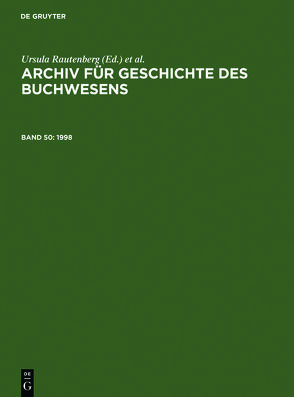 DE GRUYTER

Ursula Rautenberg (Ed.) et al.

ARCHIV FÜR GESCHICHTE DES BUCHWESENS

BAND 50: 1998

DE
G